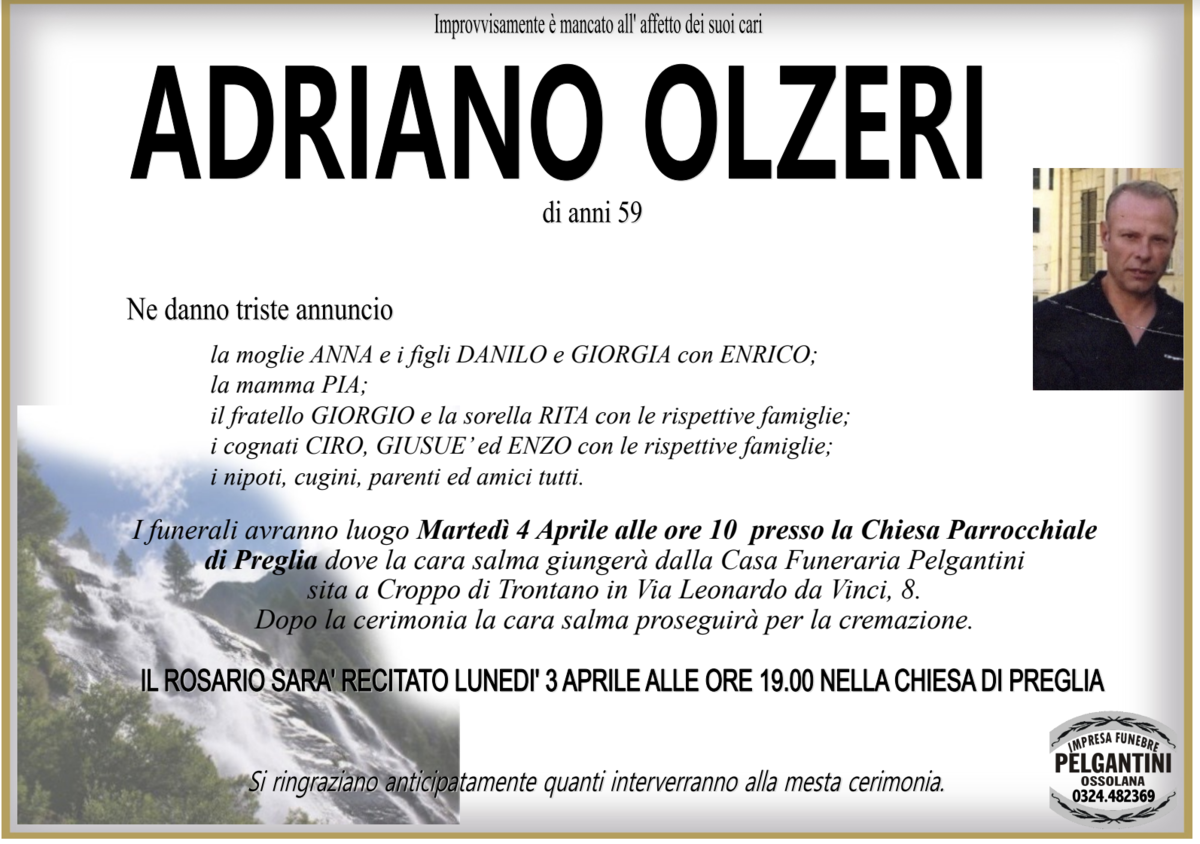 Improvvisamente è mancato all' affetto dei suoi cari

ADRIANO OLZERI

di anni 59

Ne danno triste annuncio

la moglie ANNA e i figli DANILO e GIORGIA con ENRICO;
la mamma PIA;
il fratello GIORGIO e la sorella RITA con le rispettive famiglie;
i cognati CIRO, GIUSUE' ed ENZO con le rispettive famiglie;
i nipoti, cugini, parenti ed amici tutti.

I funerali avranno luogo Martedì 4 Aprile alle ore 10 presso la Chiesa Parrocchiale di Preglia dove la cara salma giungerà dalla Casa Funeraria Pelgantini sita a Croppo di Trontano in Via Leonardo da Vinci, 8.
Dopo la cerimonia la cara salma proseguirà per la cremazione.

IL ROSARIO SARA' RECITATO LUNEDI' 3 APRILE ALLE ORE 19.00 NELLA CHIESA DI PREGLIA

Si ringraziano anticipatamente quanti interverranno alla mesta cerimonia.

IMPRESA FUNEBRE
PELGANTINI
OSSOLANA
0324.482369